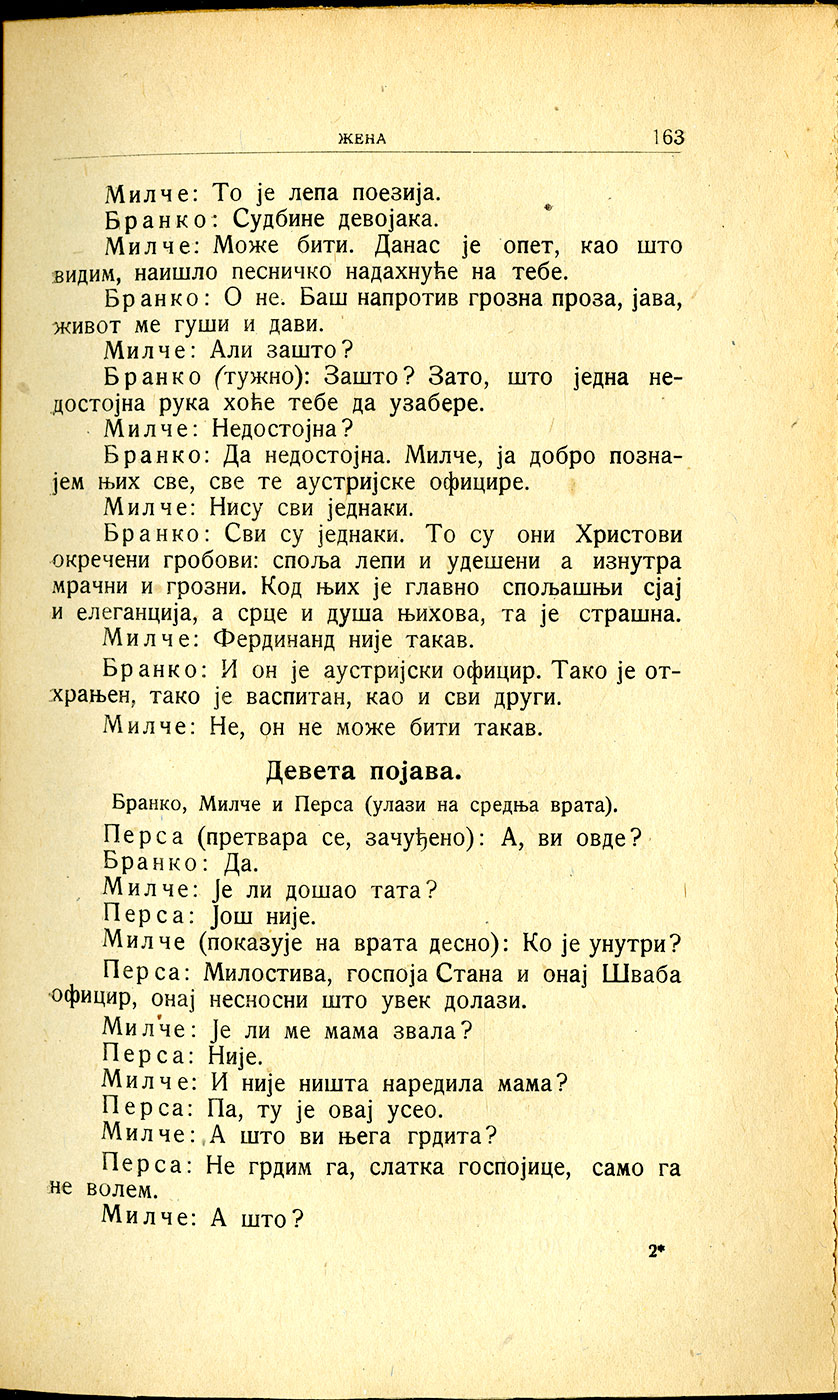 ЖЕНА 163

Милче: То је лепа поезија.

Бранко: Судбине девојака.

Милче: Може бити. Данас је опет, као што видим, наишло песничко надахнуће на тебе.

Бранко: О не. Баш напротив грозна проза, јава, живот ме гуши и дави.

Милче: Али зашто?

Бранко (тужно): Зашто? Зато, што једна недостојна рука хоће тебе да узабере.

Милче: Недостојна?

Бранко: Да недостојна. Милче, ја добро познајем њих све, све те аустријске официре.

Милче: Нису сви једнаки.

Бранко: Сви су једнаки. То су они Христови окречени гробови: споља лепи и удешени а изнутра мрачни и грозни. Код њих је главно спољашњи сјај и елеганција, а срце и душа њихова, та је страшна.

Милче: Фердинанд није такав.

Бранко: И он је аустријски официр. Тако је отхрањен, тако је васпитан, као и сви други.

Милче: Не, он не може бити такав.

Девета појава.

Бранко, Милче и Перса (улази на средња врата).

Перса (претвара се, зачуђено): А, ви овде?

Бранко: Да.

Милче: Је ли дошао тата?

Перса: Још није.

Милче (показује на врата десно): Ко је унутри?

Перса: Милостива, госпоја Стана и онај Шваба официр, онај несносни што увек долази.

Милче: Је ли ме мама звала?

Перса: Није.

Милче: И није ништа наредила мама?

Перса: Па, ту је овај усео.

Милче: А што ви њега грдита?

Перса: Не грдим га, слатка госпојице, само га не волем.

Милче: А што?

2*